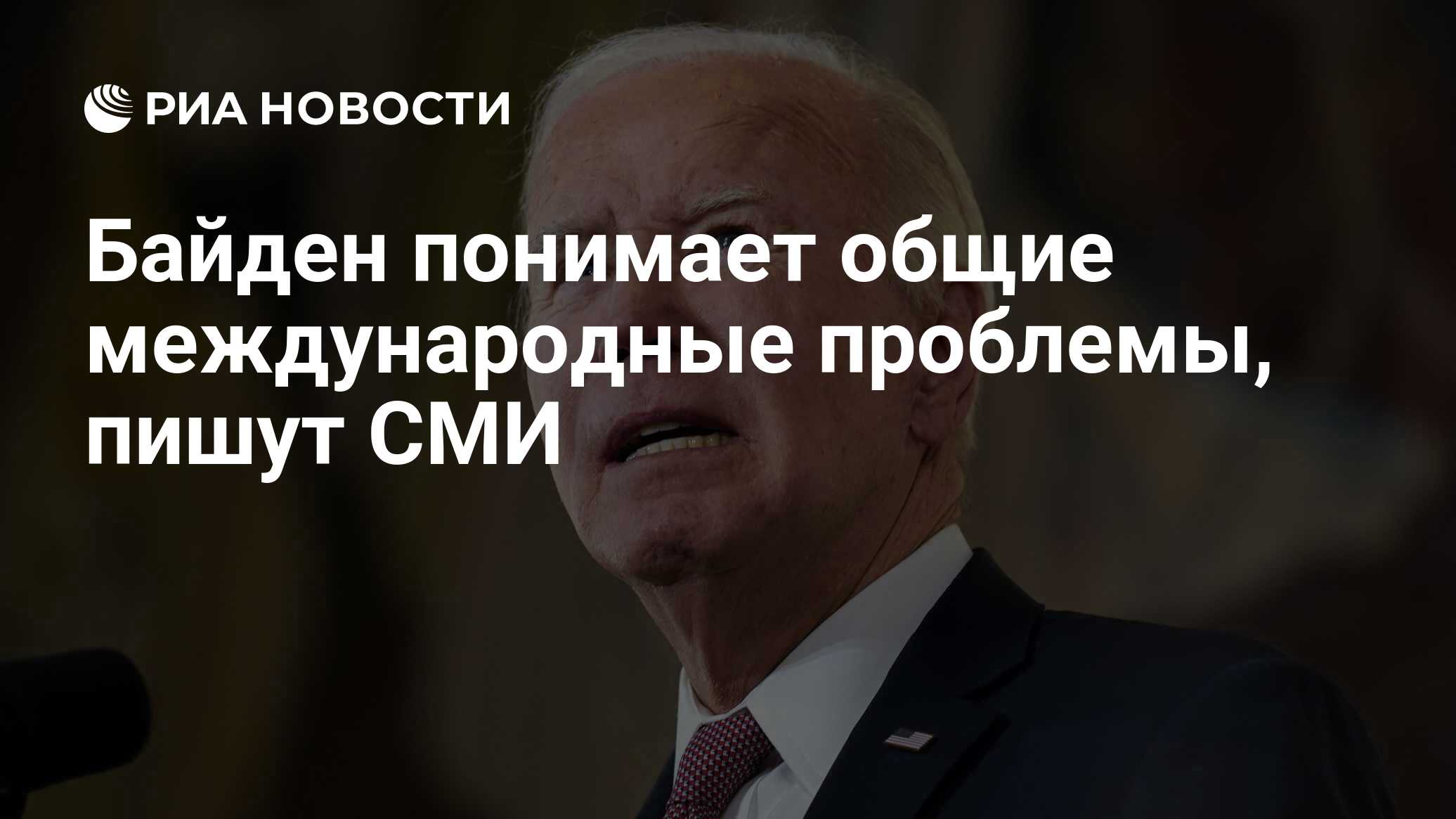 РИА НОВОСТИ

Байден понимает общие международные проблемы, пишут СМИ